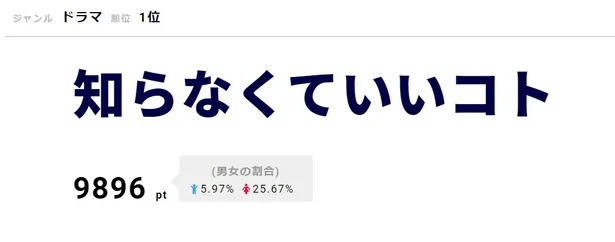 ジャンル ドラマ 順位 1位

知らなくていいコト

9896 pt

(男女の割合)
5.97% 25.67%